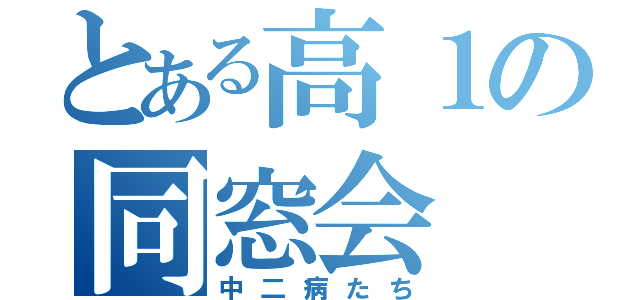 とある高１の同窓会
中二病たち